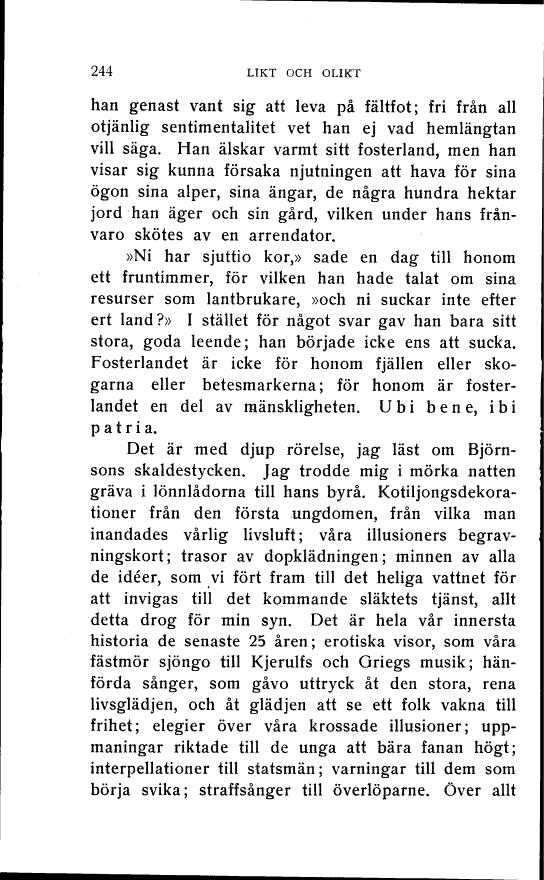 244 LIKT OCH OLIKT

han genast vant sig att leva på fältfot; fri från all otjänlig sentimentalitet vet han ej vad hemlängtan vill säga. Han älskar varmt sitt fosterland, men han visar sig kunna försaka njutningen att hava för sina ögon sina alper, sina ängar, de några hundra hektar jord han äger och sin gård, vilken under hans frånvaro skötes av en arrendator.

»Ni har sjuttio kor,» sade en dag till honom ett fruntimmer, för vilken han hade talat om sina resurser som lantbrukare, »och ni suckar inte efter ert land?» I stället för något svar gav han bara sitt stora, goda leende; han började icke ens att sucka. Fosterlandet är icke för honom fjällen eller skogarna eller betesmarkerna; för honom är fosterlandet en del av mänskligheten. Ubi bene, ibi patria.

Det är med djup rörelse, jag läst om Björnsons skaldestycken. Jag trodde mig i mörka natten gräva i lönnlådorna till hans byrå. Kotiljongsdekorationer från den första ungdomen, från vilka man inandades vårlig livsluft; våra illusioners begravningskort; trasor av dopklädningen; minnen av alla de idéer, som vi fört fram till det heliga vattnet för att invigas till det kommande släktets tjänst, allt detta drog för min syn. Det är hela vår innersta historia de senaste 25 åren; erotiska visor, som våra fästmör sjöngo till Kjerulfs och Griegs musik; hänförda sånger, som gåvo uttryck åt den stora, rena livsglädjen, och åt glädjen att se ett folk vakna till frihet; elegier över våra krossade illusioner; uppmaningar riktade till de unga att bära fanan högt; interpellationer till statsmän; varningar till dem som börja svika; straffsånger till överlöparne. Över allt